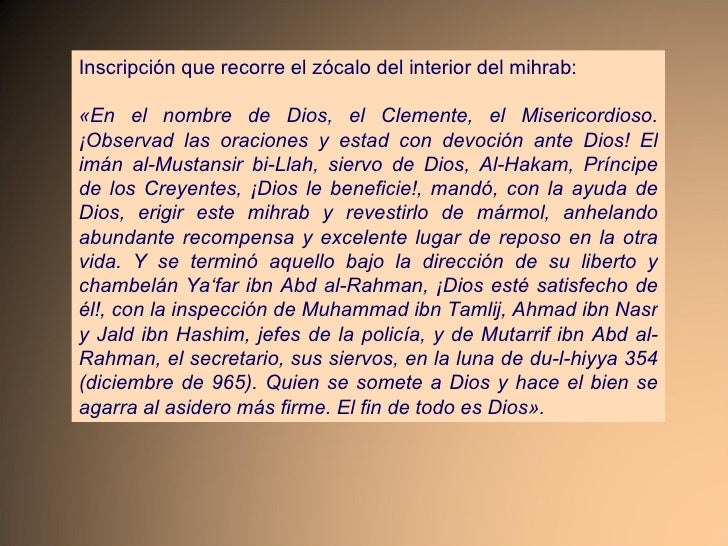 Inscripción que recorre el zócalo del interior del mihrab:

«En el nombre de Dios, el Clemente, el Misericordioso. ¡Observad las oraciones y estad con devoción ante Dios! El imán al-Mustansir bi-Llah, siervo de Dios, Al-Hakam, Príncipe de los Creyentes, ¡Dios le beneficie!, mandó, con la ayuda de Dios, erigir este mihrab y revestirlo de mármol, anhelando abundante recompensa y excelente lugar de reposo en la otra vida. Y se terminó aquello bajo la dirección de su liberto y chambelán Ya'far ibn Abd al-Rahman, ¡Dios esté satisfecho de él!, con la inspección de Muhammad ibn Tamlij, Ahmad ibn Nasr y Jald ibn Hashim, jefes de la policía, y de Mutarrif ibn Abd al-Rahman, el secretario, sus siervos, en la luna de du-l-hiyya 354 (diciembre de 965). Quien se somete a Dios y hace el bien se agarra al asidero más firme. El fin de todo es Dios».